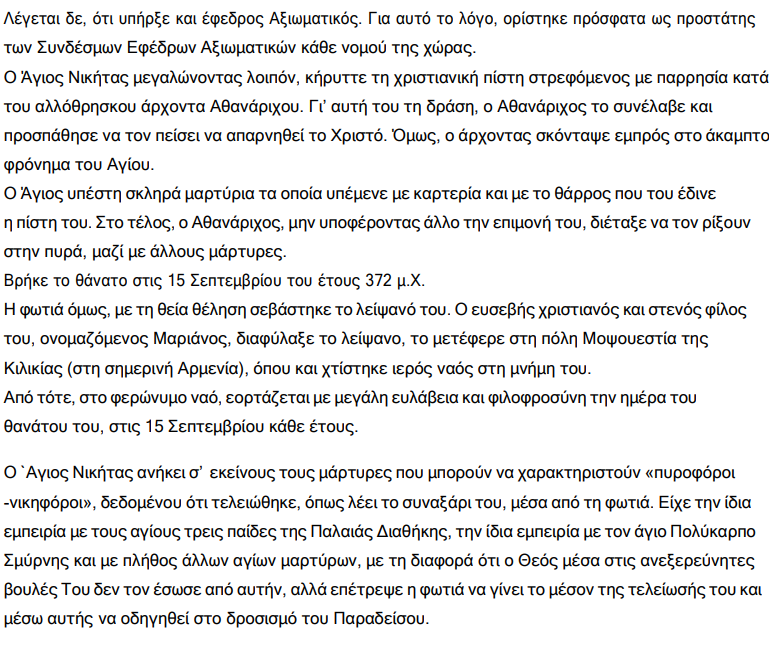 Λέγεται δε, ότι υπήρξε και έφεδρος Αξιωματικός. Για αυτό το λόγο, ορίστηκε πρόσφατα ως προστάτης των Συνδέσμων Εφέδρων Αξιωματικών κάθε νομού της χώρας.
Ο Άγιος Νικήτας μεγαλώνοντας λοιπόν, κήρυττε τη χριστιανική πίστη στρεφόμενος με παρρησία κατά του αλλόθρησκου άρχοντα Αθανάριχου. Γι' αυτή του τη δράση, ο Αθανάριχος το συνέλαβε και προσπάθησε να τον πείσει να απαρνηθεί το Χριστό. Όμως, ο άρχοντας σκόνταψε εμπρός στο άκαμπτο φρόνημα του Αγίου.
Ο Άγιος υπέστη σκληρά μαρτύρια τα οποία υπέμενε με καρτερία και με το θάρρος που του έδινε η πίστη του. Στο τέλος, ο Αθανάριχος, μην υποφέροντας άλλο την επιμονή του, διέταξε να τον ρίξουν στην πυρά, μαζί με άλλους μάρτυρες.
Βρήκε το θάνατο στις 15 Σεπτεμβρίου του έτους 372 μ.Χ.
Η φωτιά όμως, με τη θεία θέληση σεβάστηκε το λείψανό του. Ο ευσεβής χριστιανός και στενός φίλος του, ονομαζόμενος Μαριάνος, διαφύλαξε το λείψανο, το μετέφερε στη πόλη Μοψουεστία της Κιλικίας (στη σημερινή Αρμενία), όπου και χτίστηκε ιερός ναός στη μνήμη του.
Από τότε, στο φερώνυμο ναό, εορτάζεται με μεγάλη ευλάβεια και φιλοφροσύνη την ημέρα του θανάτου του, στις 15 Σεπτεμβρίου κάθε έτους.

Ο `Αγιος Νικήτας ανήκει σ' εκείνους τους μάρτυρες που μπορούν να χαρακτηριστούν «πυροφόροι -νικηφόροι», δεδομένου ότι τελειώθηκε, όπως λέει το συναξάρι του, μέσα από τη φωτιά. Είχε την ίδια εμπειρία με τους αγίους τρεις παίδες της Παλαιάς Διαθήκης, την ίδια εμπειρία με τον άγιο Πολύκαρπο Σμύρνης και με πλήθος άλλων αγίων μαρτύρων, με τη διαφορά ότι ο Θεός μέσα στις ανεξερεύνητες βουλές Του δεν τον έσωσε από αυτήν, αλλά επέτρεψε η φωτιά να γίνει το μέσον της τελείωσής του και μέσω αυτής να οδηγηθεί στο δροσισμό του Παραδείσου.